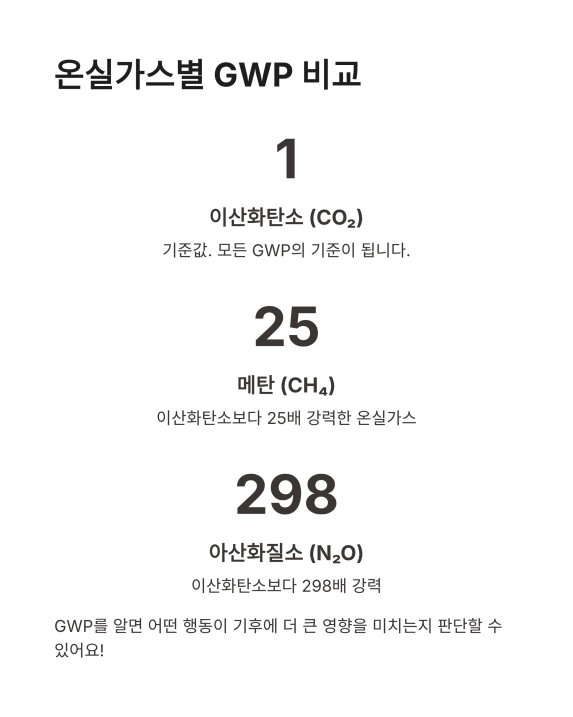 온실가스별 GWP 비교

1

이산화탄소 ($CO_2$)

기준값. 모든 GWP의 기준이 됩니다.

25

메탄 ($CH_4$)

이산화탄소보다 25배 강력한 온실가스

298

아산화질소 ($N_2O$)

이산화탄소보다 298배 강력

GWP를 알면 어떤 행동이 기후에 더 큰 영향을 미치는지 판단할 수 있어요!